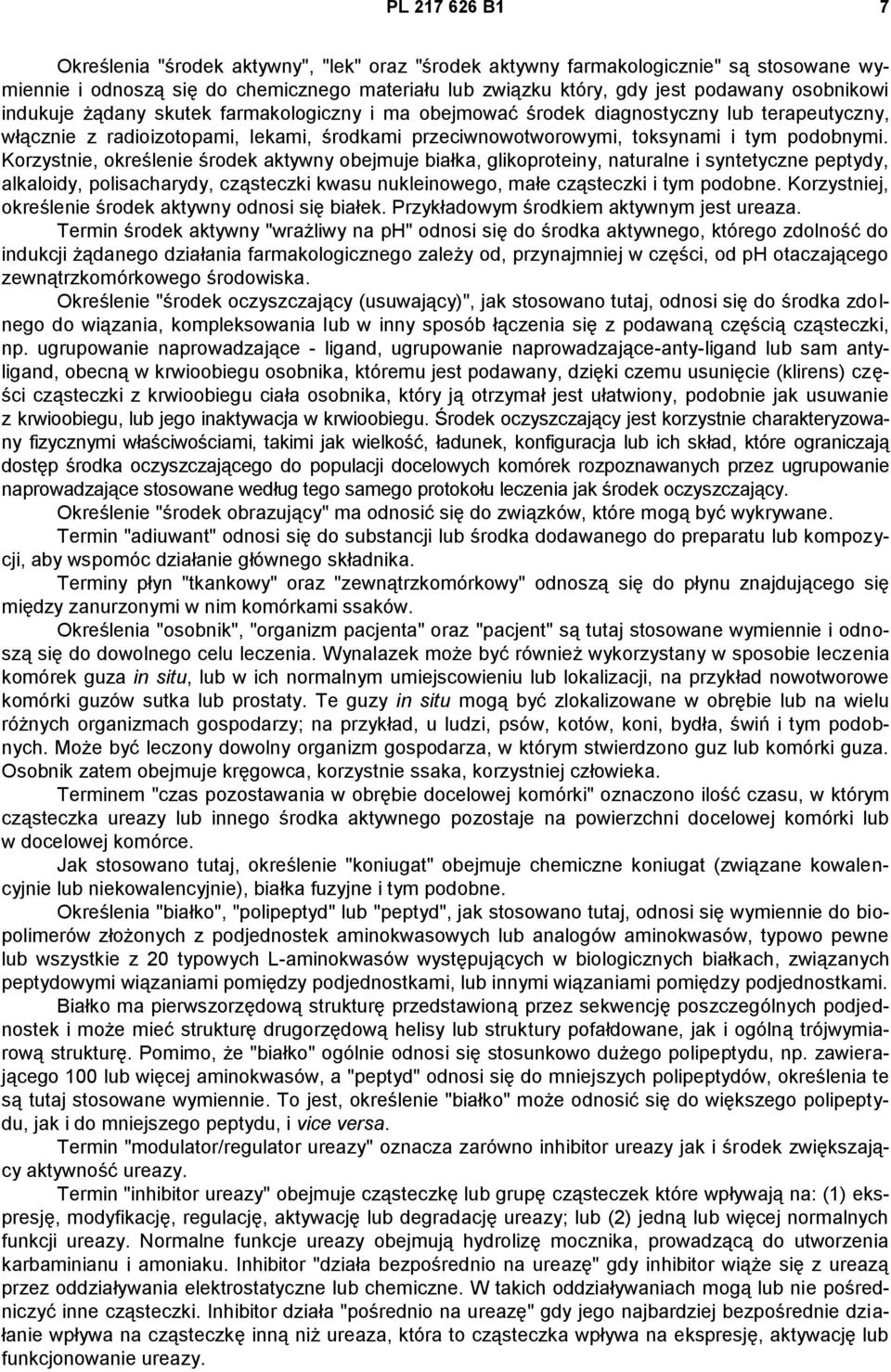 PL 217 626 B1 7

Określenia "środek aktywny", "lek" oraz "środek aktywny farmakologicznie" są stosowane wymiennie i odnoszą się do chemicznego materiału lub związku który, gdy jest podawany osobnikowi indukuje żądany skutek farmakologiczny i ma obejmować środek diagnostyczny lub terapeutyczny, włącznie z radioizotopami, lekami, środkami przeciwnowotworowymi, toksynami i tym podobnymi. Korzystnie, określenie środek aktywny obejmuje białka, glikoproteiny, naturalne i syntetyczne peptydy, alkaloidy, polisacharydy, cząsteczki kwasu nukleinowego, małe cząsteczki i tym podobne. Korzystniej, określenie środek aktywny odnosi się białek. Przykładowym środkiem aktywnym jest ureaza.

Termin środek aktywny "wrażliwy na pH" odnosi się do środka aktywnego, którego zdolność do indukcji żądanego działania farmakologicznego zależy od, przynajmniej w części, od pH otaczającego zewnątrzkomórkowego środowiska.

Określenie "środek oczyszczający (usuwający)", jak stosowano tutaj, odnosi się do środka zdolnego do wiązania, kompleksowania lub w inny sposób łączenia się z podawaną częścią cząsteczki, np. ugrupowanie naprowadzające - ligand, ugrupowanie naprowadzające-anty-ligand lub sam antyligand, obecną w krwioobiegu osobnika, któremu jest podawany, dzięki czemu usunięcie (klirens) części cząsteczki z krwioobiegu ciała osobnika, który ją otrzymał jest ułatwiony, podobnie jak usuwanie z krwioobiegu, lub jego inaktywacja w krwioobiegu. Środek oczyszczający jest korzystnie charakteryzowany fizycznymi właściwościami, takimi jak wielkość, ładunek, konfiguracja lub ich skład, które ograniczają dostęp środka oczyszczającego do populacji docelowych komórek rozpoznawanych przez ugrupowanie naprowadzające stosowane według tego samego protokołu leczenia jak środek oczyszczający.

Określenie "środek obrazujący" ma odnosić się do związków, które mogą być wykrywane.

Termin "adiuwant" odnosi się do substancji lub środka dodawanego do preparatu lub kompozycji, aby wspomóc działanie głównego składnika.

Terminy płyn "tkankowy" oraz "zewnątrzkomórkowy" odnoszą się do płynu znajdującego się między zanurzonymi w nim komórkami ssaków.

Określenia "osobnik", "organizm pacjenta" oraz "pacjent" są tutaj stosowane wymiennie i odnoszą się do dowolnego celu leczenia. Wynalazek może być również wykorzystany w sposobie leczenia komórek guza in situ, lub w ich normalnym umiejscowieniu lub lokalizacji, na przykład nowotworowe komórki guzów sutka lub prostaty. Te guzy in situ mogą być zlokalizowane w obrębie lub na wielu różnych organizmach gospodarzy; na przykład, u ludzi, psów, kotów, koni, bydła, świń i tym podobnych. Może być leczony dowolny organizm gospodarza, w którym stwierdzono guz lub komórki guza. Osobnik zatem obejmuje kręgowca, korzystnie ssaka, korzystniej człowieka.

Terminem "czas pozostawania w obrębie docelowej komórki" oznaczono ilość czasu, w którym cząsteczka ureazy lub innego środka aktywnego pozostaje na powierzchni docelowej komórki lub w docelowej komórce.

Jak stosowano tutaj, określenie "koniugat" obejmuje chemiczne koniugat (związane kowalencyjnie lub niekowalencyjnie), białka fuzyjne i tym podobne.

Określenia "białko", "polipeptyd" lub "peptyd", jak stosowano tutaj, odnosi się wymiennie do biopolimerów złożonych z podjednostek aminokwasowych lub analogów aminokwasów, typowo pewne lub wszystkie z 20 typowych L-aminokwasów występujących w biologicznych białkach, związanych peptydowymi wiązaniami pomiędzy podjednostkami, lub innymi wiązaniami pomiędzy podjednostkami.

Białko ma pierwszorzędową strukturę przedstawioną przez sekwencję poszczególnych podjednostek i może mieć strukturę drugorzędową helisy lub struktury pofałdowane, jak i ogólną trójwymiarową strukturę. Pomimo, że "białko" ogólnie odnosi się stosunkowo dużego polipeptydu, np. zawierającego 100 lub więcej aminokwasów, a "peptyd" odnosi się do mniejszych polipeptydów, określenia te są tutaj stosowane wymiennie. To jest, określenie "białko" może odnosić się do większego polipeptydu, jak i do mniejszego peptydu, i vice versa.

Termin "modulator/regulator ureazy" oznacza zarówno inhibitor ureazy jak i środek zwiększający aktywność ureazy.

Termin "inhibitor ureazy" obejmuje cząsteczkę lub grupę cząsteczek które wpływają na: (1) ekspresję, modyfikację, regulację, aktywację lub degradację ureazy; lub (2) jedną lub więcej normalnych funkcji ureazy. Normalne funkcje ureazy obejmują hydrolizę mocznika, prowadzącą do utworzenia karbaminianu i amoniaku. Inhibitor "działa bezpośrednio na ureazę" gdy inhibitor wiąże się z ureazą przez oddziaływania elektrostatyczne lub chemiczne. W takich oddziaływaniach mogą lub nie pośredniczyć inne cząsteczki. Inhibitor działa "pośrednio na ureazę" gdy jego najbardziej bezpośrednie działanie wpływa na cząsteczkę inną niż ureaza, która to cząsteczka wpływa na ekspresję, aktywację lub funkcjonowanie ureazy.